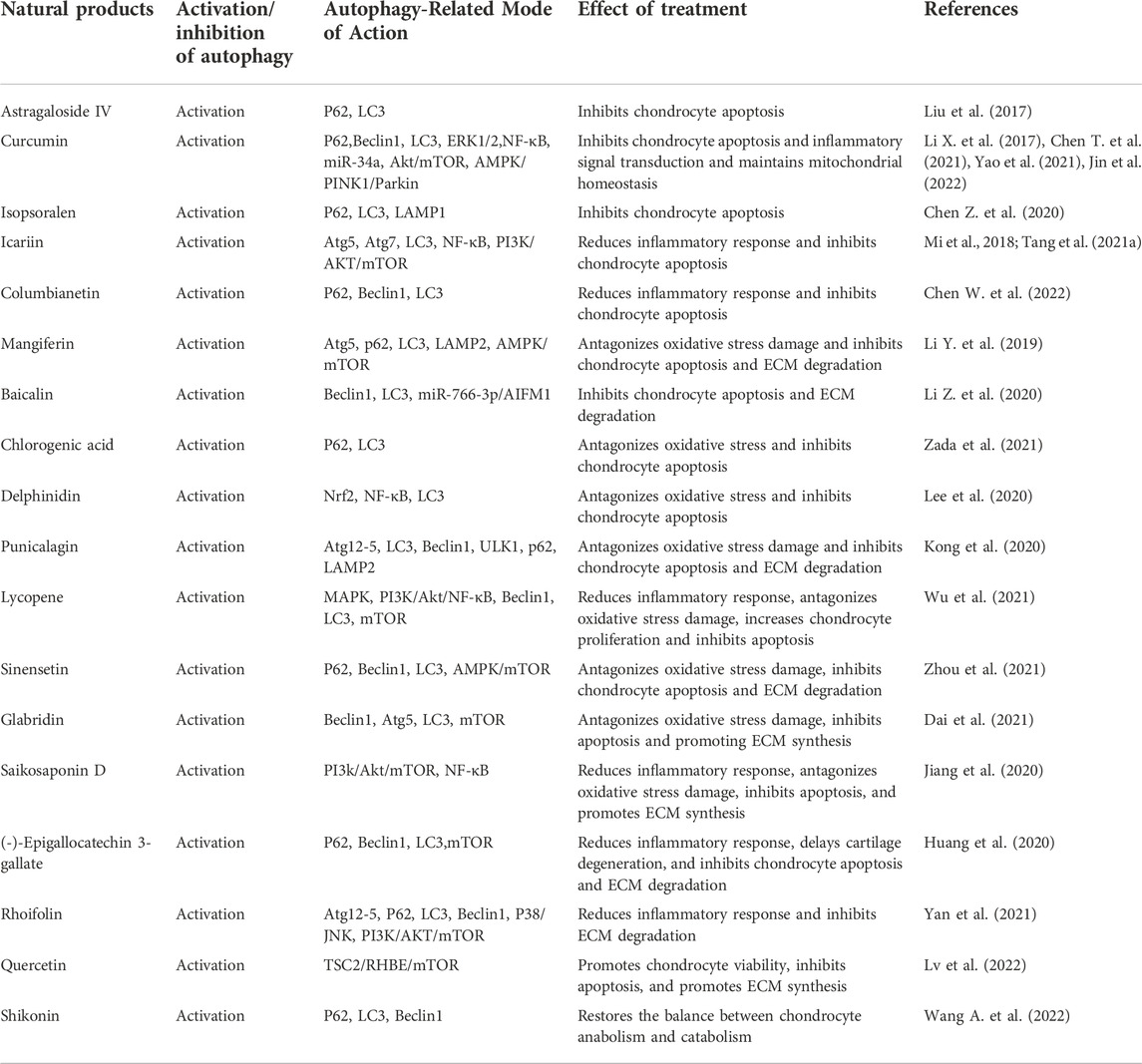 | Natural products | Activation/ inhibition of autophagy | Autophagy-Related Mode of Action | Effect of treatment | References |
|---|---|---|---|---|
| Astragaloside IV | Activation | P62, LC3 | Inhibits chondrocyte apoptosis | Liu et al. (2017) |
| Curcumin | Activation | P62,Beclin1, LC3, ERK1/2,NF-κB, miR-34a, Akt/mTOR, AMPK/ PINK1/Parkin | Inhibits chondrocyte apoptosis and inflammatory signal transduction and maintains mitochondrial homeostasis | Li X. et al. (2017), Chen T. et al. (2021), Yao et al. (2021), Jin et al. (2022) |
| Isopsoralen | Activation | P62, LC3, LAMP1 | Inhibits chondrocyte apoptosis | Chen Z. et al. (2020) |
| Icariin | Activation | Atg5, Atg7, LC3, NF-κB, PI3K/ AKT/mTOR | Reduces inflammatory response and inhibits chondrocyte apoptosis | Mi et al., 2018; Tang et al. (2021a) |
| Columbianetin | Activation | P62, Beclin1, LC3 | Reduces inflammatory response and inhibits chondrocyte apoptosis | Chen W. et al. (2022) |
| Mangiferin | Activation | Atg5, p62, LC3, LAMP2, AMPK/ mTOR | Antagonizes oxidative stress damage and inhibits chondrocyte apoptosis and ECM degradation | Li Y. et al. (2019) |
| Baicalin | Activation | Beclin1, LC3, miR-766-3p/AIFM1 | Inhibits chondrocyte apoptosis and ECM degradation | Li Z. et al. (2020) |
| Chlorogenic acid | Activation | P62, LC3 | Antagonizes oxidative stress and inhibits chondrocyte apoptosis | Zada et al. (2021) |
| Delphinidin | Activation | Nrf2, NF-κB, LC3 | Antagonizes oxidative stress and inhibits chondrocyte apoptosis | Lee et al. (2020) |
| Punicalagin | Activation | Atg12-5, LC3, Beclin1, ULK1, p62, LAMP2 | Antagonizes oxidative stress damage and inhibits chondrocyte apoptosis and ECM degradation | Kong et al. (2020) |
| Lycopene | Activation | MAPK, PI3K/Akt/NF-κB, Beclin1, LC3, mTOR | Reduces inflammatory response, antagonizes oxidative stress damage, increases chondrocyte proliferation and inhibits apoptosis | Wu et al. (2021) |
| Sinensetin | Activation | P62, Beclin1, LC3, AMPK/mTOR | Antagonizes oxidative stress damage, inhibits chondrocyte apoptosis and ECM degradation | Zhou et al. (2021) |
| Glabridin | Activation | Beclin1, Atg5, LC3, mTOR | Antagonizes oxidative stress damage, inhibits apoptosis and promoting ECM synthesis | Dai et al. (2021) |
| Saikosaponin D | Activation | PI3k/Akt/mTOR, NF-κB | Reduces inflammatory response, antagonizes oxidative stress damage, inhibits apoptosis, and promotes ECM synthesis | Jiang et al. (2020) |
| (-)-Epigallocatechin 3-gallate | Activation | P62, Beclin1, LC3,mTOR | Reduces inflammatory response, delays cartilage degeneration, and inhibits chondrocyte apoptosis and ECM degradation | Huang et al. (2020) |
| Rhoifolin | Activation | Atg12-5, P62, LC3, Beclin1, P38/ JNK, PI3K/AKT/mTOR | Reduces inflammatory response and inhibits ECM degradation | Yan et al. (2021) |
| Quercetin | Activation | TSC2/RHBE/mTOR | Promotes chondrocyte viability, inhibits apoptosis, and promotes ECM synthesis | Lv et al. (2022) |
| Shikonin | Activation | P62, LC3, Beclin1 | Restores the balance between chondrocyte anabolism and catabolism | Wang A. et al. (2022) |